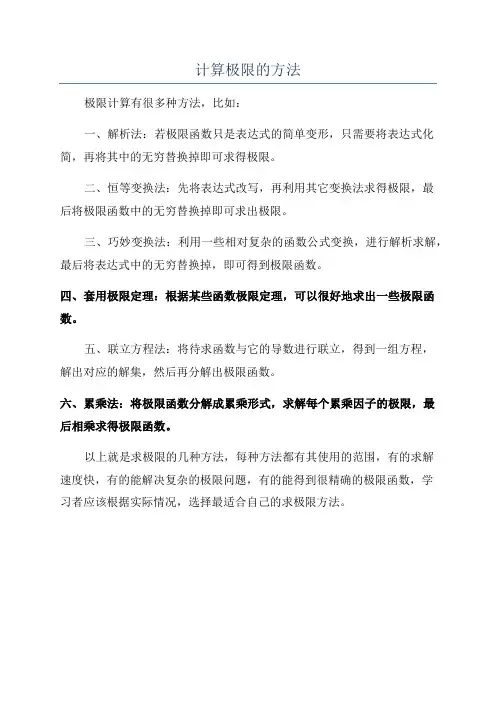 计算极限的方法

极限计算有很多种方法，比如：

一、解析法：若极限函数只是表达式的简单变形，只需要将表达式化简，再将其中的无穷替换掉即可求得极限。

二、恒等变换法：先将表达式改写，再利用其它变换法求得极限，最后将极限函数中的无穷替换掉即可求出极限。

三、巧妙变换法：利用一些相对复杂的函数公式变换，进行解析求解，最后将表达式中的无穷替换掉，即可得到极限函数。

四、套用极限定理：根据某些函数极限定理，可以很好地求出一些极限函数。

五、联立方程法：将待求函数与它的导数进行联立，得到一组方程，解出对应的解集，然后再分解出极限函数。

六、累乘法：将极限函数分解成累乘形式，求解每个累乘因子的极限，最后相乘求得极限函数。

以上就是求极限的几种方法，每种方法都有其使用的范围，有的求解速度快，有的能解决复杂的极限问题，有的能得到很精确的极限函数，学习者应该根据实际情况，选择最适合自己的求极限方法。